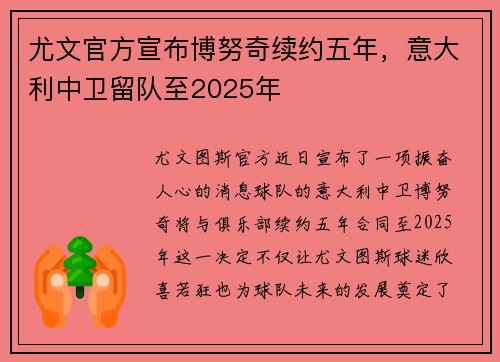 尤文官方宣布博努奇续约五年，意大利中卫留队至2025年

尤文图斯官方近日宣布了一项振奋人心的消息球队的意大利中卫博努奇将与俱乐部续约五年合同至2025年这一决定不仅让尤文图斯球迷欣喜若狂也为球队未来的发展奠定了